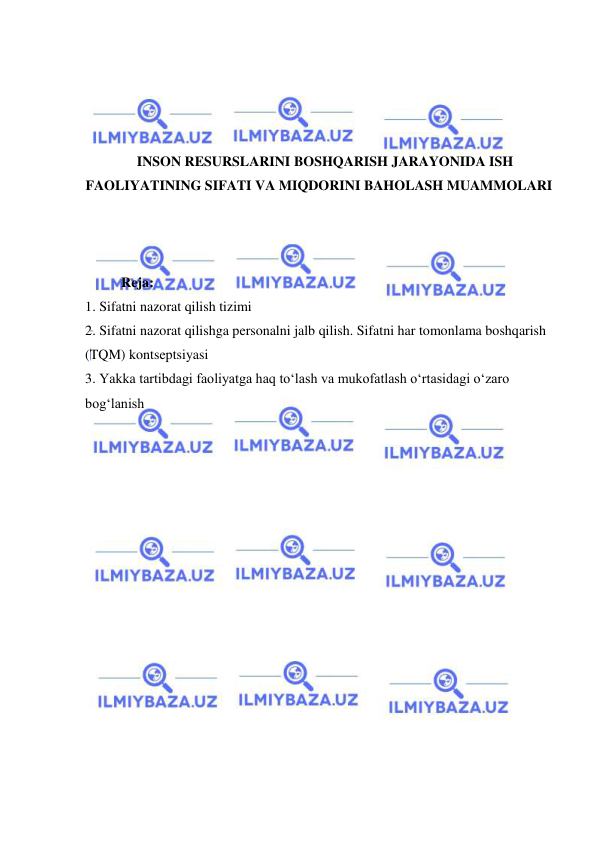 ILMIYBAZA.UZ ILMIYBAZA.UZ ILMIYBAZA.UZ

INSON RESURSLARINI BOSHQARISH JARAYONIDA ISH FAOLIYATINING SIFATI VA MIQDORINI BAHOLASH MUAMMOLARI

ILMIYBAZA.UZ ILMIYBAZA.UZ ILMIYBAZA.UZ

Reja:
1. Sifatni nazorat qilish tizimi
2. Sifatni nazorat qilishga personalni jalb qilish. Sifatni har tomonlama boshqarish (TQM) kontseptsiyasi
3. Yakka tartibdagi faoliyatga haq to‘lash va mukofatlash o‘rtasidagi o‘zaro bog‘lanish

ILMIYBAZA.UZ ILMIYBAZA.UZ ILMIYBAZA.UZ

ILMIYBAZA.UZ ILMIYBAZA.UZ ILMIYBAZA.UZ

ILMIYBAZA.UZ ILMIYBAZA.UZ ILMIYBAZA.UZ